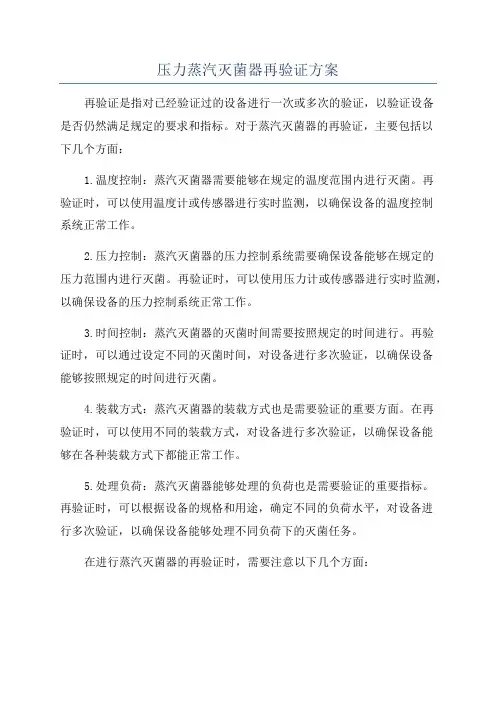 压力蒸汽灭菌器再验证方案

再验证是指对已经验证过的设备进行一次或多次的验证，以验证设备是否仍然满足规定的要求和指标。对于蒸汽灭菌器的再验证，主要包括以下几个方面：

1.温度控制：蒸汽灭菌器需要能够在规定的温度范围内进行灭菌。再验证时，可以使用温度计或传感器进行实时监测，以确保设备的温度控制系统正常工作。

2.压力控制：蒸汽灭菌器的压力控制系统需要确保设备能够在规定的压力范围内进行灭菌。再验证时，可以使用压力计或传感器进行实时监测，以确保设备的压力控制系统正常工作。

3.时间控制：蒸汽灭菌器的灭菌时间需要按照规定的时间进行。再验证时，可以通过设定不同的灭菌时间，对设备进行多次验证，以确保设备能够按照规定的时间进行灭菌。

4.装载方式：蒸汽灭菌器的装载方式也是需要验证的重要方面。在再验证时，可以使用不同的装载方式，对设备进行多次验证，以确保设备能够在各种装载方式下都能正常工作。

5.处理负荷：蒸汽灭菌器能够处理的负荷也是需要验证的重要指标。再验证时，可以根据设备的规格和用途，确定不同的负荷水平，对设备进行多次验证，以确保设备能够处理不同负荷下的灭菌任务。

在进行蒸汽灭菌器的再验证时，需要注意以下几个方面：